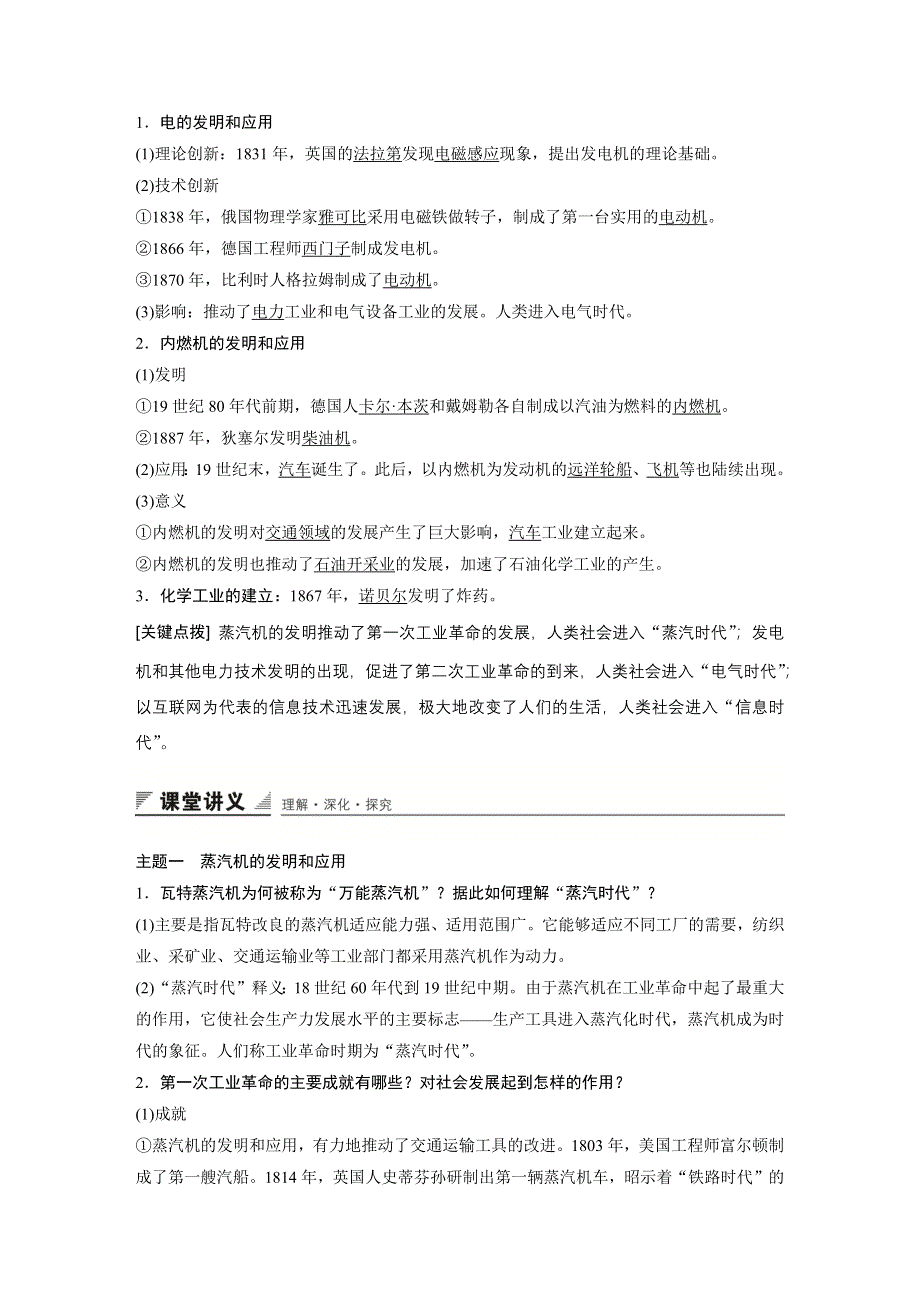 1．电的发明和应用

(1)理论创新：1831 年，英国的法拉第发现电磁感应现象，提出发电机的理论基础。

(2)技术创新

①1838 年，俄国物理学家雅可比采用电磁铁做转子，制成了第一台实用的电动机。

②1866 年，德国工程师西门子制成发电机。

③1870 年，比利时人格拉姆制成了电动机。

(3)影响：推动了电力工业和电气设备工业的发展。人类进入电气时代。

2．内燃机的发明和应用

(1)发明

①19 世纪 80 年代前期，德国人卡尔·本茨和戴姆勒各自制成以汽油为燃料的内燃机。

②1887 年，狄塞尔发明柴油机。

(2)应用：19 世纪末，汽车诞生了。此后，以内燃机为发动机的远洋轮船、飞机等也陆续出现。

(3)意义

①内燃机的发明对交通领域的发展产生了巨大影响，汽车工业建立起来。

②内燃机的发明也推动了石油开采业的发展，加速了石油化学工业的产生。

3．化学工业的建立：1867 年，诺贝尔发明了炸药。

[关键点拨] 蒸汽机的发明推动了第一次工业革命的发展，人类社会进入“蒸汽时代”；发电机和其他电力技术发明的出现，促进了第二次工业革命的到来，人类社会进入“电气时代”；以互联网为代表的信息技术迅速发展，极大地改变了人们的生活，人类社会进入“信息时代”。

课堂讲义 理解·深化·探究

主题一　蒸汽机的发明和应用

1．瓦特蒸汽机为何被称为“万能蒸汽机”？据此如何理解“蒸汽时代”？

(1)主要是指瓦特改良的蒸汽机适应能力强、适用范围广。它能够适应不同工厂的需要，纺织业、采矿业、交通运输业等工业部门都采用蒸汽机作为动力。

(2)“蒸汽时代”释义：18 世纪 60 年代到 19 世纪中期。由于蒸汽机在工业革命中起了最重大的作用，它使社会生产力发展水平的主要标志——生产工具进入蒸汽化时代，蒸汽机成为时代的象征。人们称工业革命时期为“蒸汽时代”。

2．第一次工业革命的主要成就有哪些？对社会发展起到怎样的作用？

(1)成就

①蒸汽机的发明和应用，有力地推动了交通运输工具的改进。1803 年，美国工程师富尔顿制成了第一艘汽船。1814 年，英国人史蒂芬孙研制出第一辆蒸汽机车，昭示着“铁路时代”的